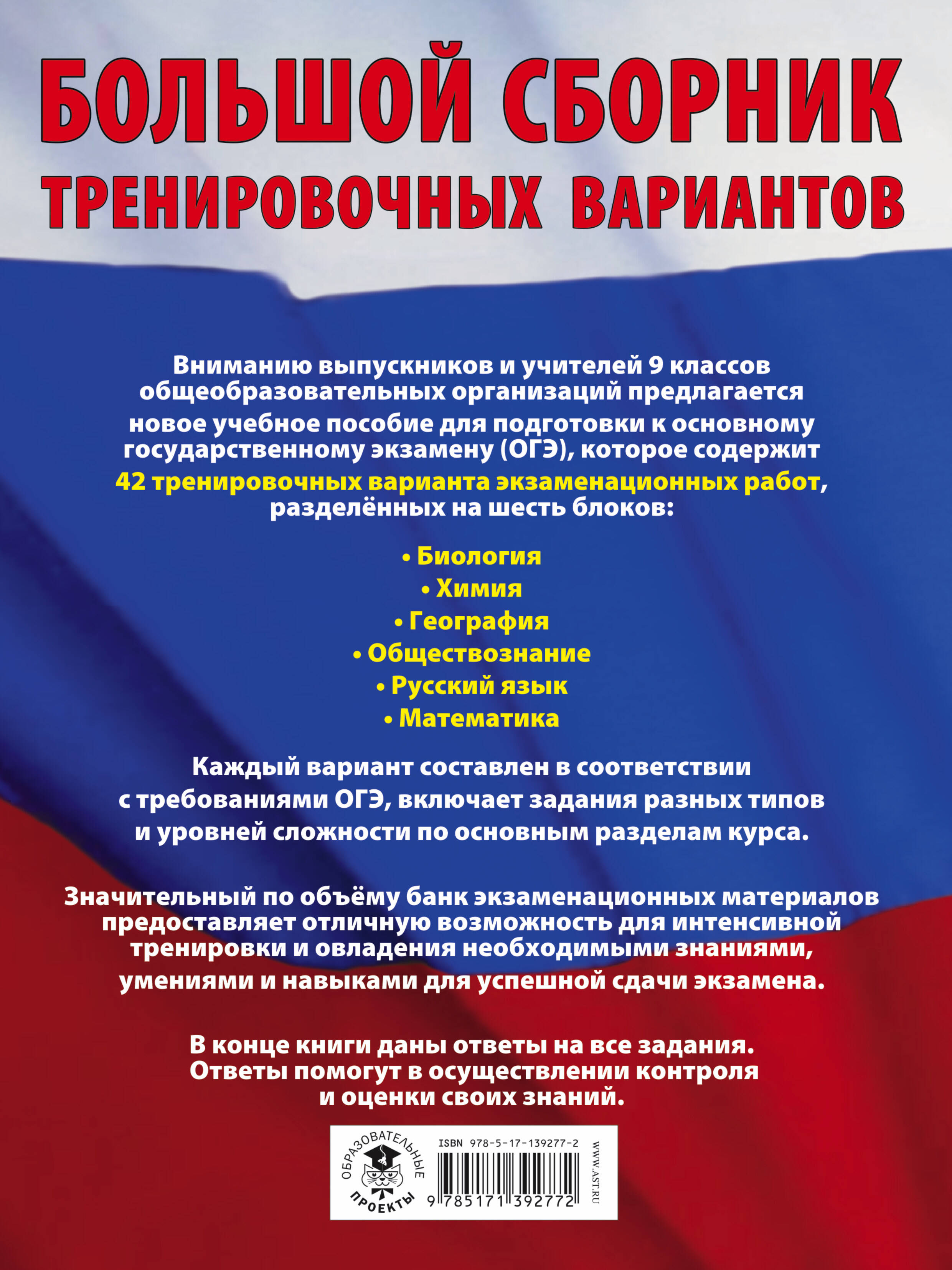 БОЛЬШОЙ СБОРНИК
ТРЕНИРОВОЧНЫХ ВАРИАНТОВ

Вниманию выпускников и учителей 9 классов общеобразовательных организаций предлагается новое учебное пособие для подготовки к основному государственному экзамену (ОГЭ), которое содержит 42 тренировочных варианта экзаменационных работ, разделённых на шесть блоков:

• Биология
• Химия
• География
• Обществознание
• Русский язык
• Математика

Каждый вариант составлен в соответствии с требованиями ОГЭ, включает задания разных типов и уровней сложности по основным разделам курса.

Значительный по объёму банк экзаменационных материалов предоставляет отличную возможность для интенсивной тренировки и овладения необходимыми знаниями, умениями и навыками для успешной сдачи экзамена.

В конце книги даны ответы на все задания. Ответы помогут в осуществлении контроля и оценки своих знаний.

ОБРАЗОВАТЕЛЬНЫЕ ПРОЕКТЫ

ISBN 978-5-17-139277-2

9 785171 392772

WWW.AST.RU